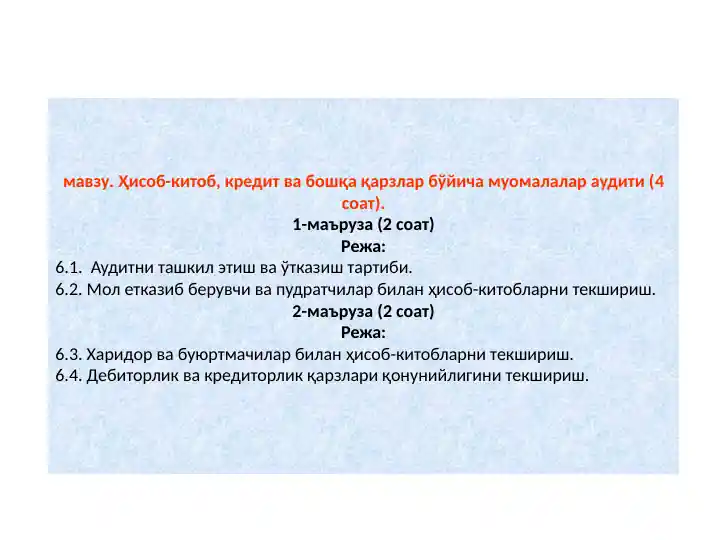 мавзу. Ҳисоб-китоб, кредит ва бошқа қарзлар бўйича муомалалар аудити (4 соат).

1-маъруза (2 соат)

Режа:

6.1. Аудитни ташкил этиш ва ўтказиш тартиби.
6.2. Мол етказиб берувчи ва пудратчилар билан ҳисоб-китобларни текшириш.

2-маъруза (2 соат)

Режа:

6.3. Харидор ва буюртмачилар билан ҳисоб-китобларни текшириш.
6.4. Дебиторлик ва кредиторлик қарзлари қонунийлигини текшириш.